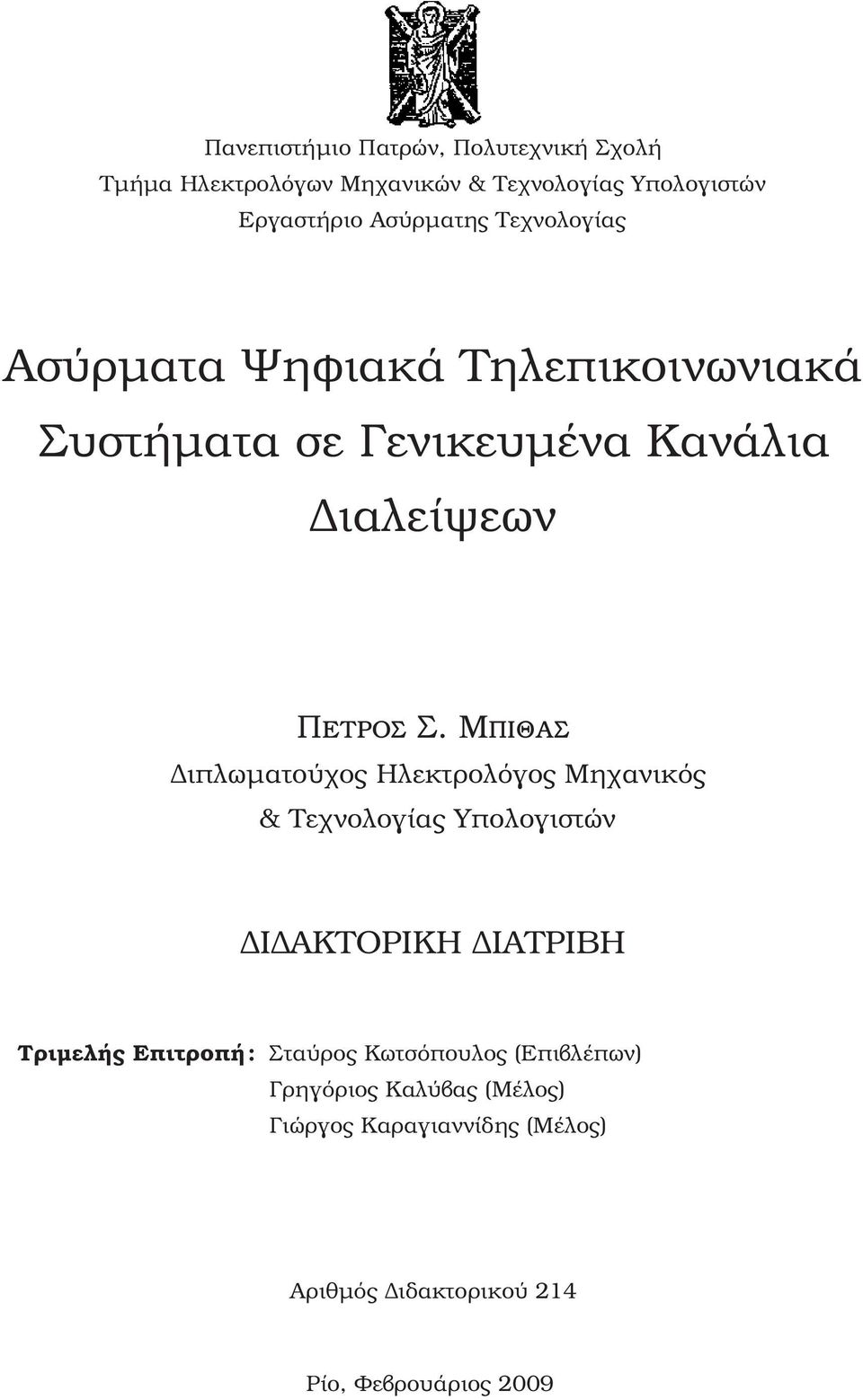 Πανεπιστήμιο Πατρών, Πολυτεχνική Σχολή
Τμήμα Ηλεκτρολόγων Μηχανικών & Τεχνολογίας Υπολογιστών
Εργαστήριο Ασύρματης Τεχνολογίας

Ασύρματα Ψηφιακά Τηλεπικοινωνιακά Συστήματα σε Γενικευμένα Κανάλια Διαλείψεων

ΠΕΤΡΟΣ Σ. ΜΠΙΘΑΣ
Διπλωματούχος Ηλεκτρολόγος Μηχανικός & Τεχνολογίας Υπολογιστών

ΔΙΔΑΚΤΟΡΙΚΗ ΔΙΑΤΡΙΒΗ

Τριμελής Επιτροπή: Σταύρος Κωτσόπουλος (Επιβλέπων)
Γρηγόριος Καλύβας (Μέλος)
Γιώργος Καραγιαννίδης (Μέλος)

Αριθμός Διδακτορικού 214

Ρίο, Φεβρουάριος 2009